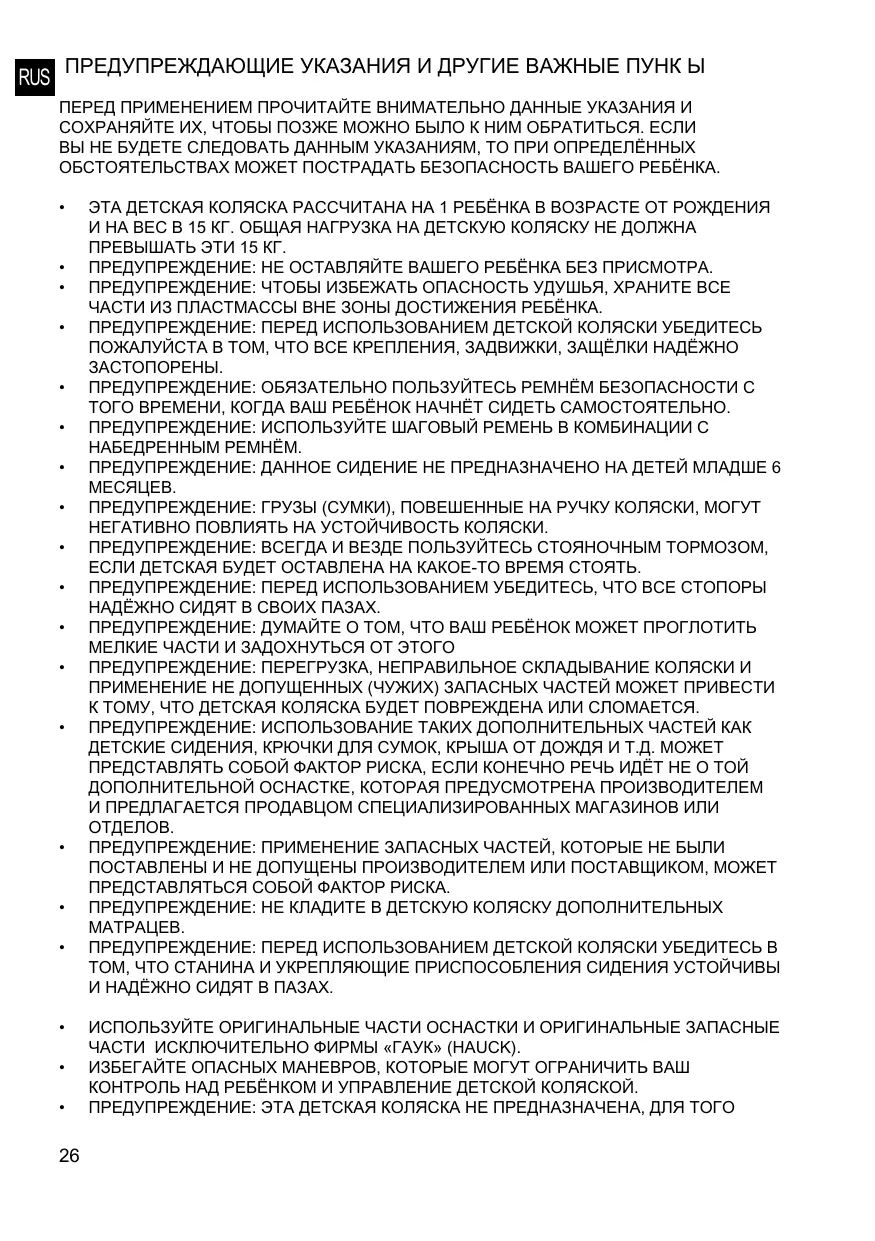 RUS ПРЕДУПРЕЖДАЮЩИЕ УКАЗАНИЯ И ДРУГИЕ ВАЖНЫЕ ПУНК Ы

ПЕРЕД ПРИМЕНЕНИЕМ ПРОЧИТАЙТЕ ВНИМАТЕЛЬНО ДАННЫЕ УКАЗАНИЯ И СОХРАНЯЙТЕ ИХ, ЧТОБЫ ПОЗЖЕ МОЖНО БЫЛО К НИМ ОБРАТИТЬСЯ. ЕСЛИ ВЫ НЕ БУДЕТЕ СЛЕДОВАТЬ ДАННЫМ УКАЗАНИЯМ, ТО ПРИ ОПРЕДЕЛЁННЫХ ОБСТОЯТЕЛЬСТВАХ МОЖЕТ ПОСТРАДАТЬ БЕЗОПАСНОСТЬ ВАШЕГО РЕБЁНКА.

• ЭТА ДЕТСКАЯ КОЛЯСКА РАССЧИТАНА НА 1 РЕБЁНКА В ВОЗРАСТЕ ОТ РОЖДЕНИЯ И НА ВЕС В 15 КГ. ОБЩАЯ НАГРУЗКА НА ДЕТСКУЮ КОЛЯСКУ НЕ ДОЛЖНА ПРЕВЫШАТЬ ЭТИ 15 КГ.
• ПРЕДУПРЕЖДЕНИЕ: НЕ ОСТАВЛЯЙТЕ ВАШЕГО РЕБЁНКА БЕЗ ПРИСМОТРА.
• ПРЕДУПРЕЖДЕНИЕ: ЧТОБЫ ИЗБЕЖАТЬ ОПАСНОСТЬ УДУШЬЯ, ХРАНИТЕ ВСЕ ЧАСТИ ИЗ ПЛАСТМАССЫ ВНЕ ЗОНЫ ДОСТИЖЕНИЯ РЕБЁНКА.
• ПРЕДУПРЕЖДЕНИЕ: ПЕРЕД ИСПОЛЬЗОВАНИЕМ ДЕТСКОЙ КОЛЯСКИ УБЕДИТЕСЬ ПОЖАЛУЙСТА В ТОМ, ЧТО ВСЕ КРЕПЛЕНИЯ, ЗАДВИЖКИ, ЗАЩЁЛКИ НАДЁЖНО ЗАСТОПОРЕНЫ.
• ПРЕДУПРЕЖДЕНИЕ: ОБЯЗАТЕЛЬНО ПОЛЬЗУЙТЕСЬ РЕМНЁМ БЕЗОПАСНОСТИ С ТОГО ВРЕМЕНИ, КОГДА ВАШ РЕБЁНОК НАЧНЁТ СИДЕТЬ САМОСТОЯТЕЛЬНО.
• ПРЕДУПРЕЖДЕНИЕ: ИСПОЛЬЗУЙТЕ ШАГОВЫЙ РЕМЕНЬ В КОМБИНАЦИИ С НАБЕДРЕННЫМ РЕМНЁМ.
• ПРЕДУПРЕЖДЕНИЕ: ДАННОЕ СИДЕНИЕ НЕ ПРЕДНАЗНАЧЕНО НА ДЕТЕЙ МЛАДШЕ 6 МЕСЯЦЕВ.
• ПРЕДУПРЕЖДЕНИЕ: ГРУЗЫ (СУМКИ), ПОВЕШЕННЫЕ НА РУЧКУ КОЛЯСКИ, МОГУТ НЕГАТИВНО ПОВЛИЯТЬ НА УСТОЙЧИВОСТЬ КОЛЯСКИ.
• ПРЕДУПРЕЖДЕНИЕ: ВСЕГДА И ВЕЗДЕ ПОЛЬЗУЙТЕСЬ СТОЯНОЧНЫМ ТОРМОЗОМ, ЕСЛИ ДЕТСКАЯ БУДЕТ ОСТАВЛЕНА НА КАКОЕ-ТО ВРЕМЯ СТОЯТЬ.
• ПРЕДУПРЕЖДЕНИЕ: ПЕРЕД ИСПОЛЬЗОВАНИЕМ УБЕДИТЕСЬ, ЧТО ВСЕ СТОПОРЫ НАДЁЖНО СИДЯТ В СВОИХ ПАЗАХ.
• ПРЕДУПРЕЖДЕНИЕ: ДУМАЙТЕ О ТОМ, ЧТО ВАШ РЕБЁНОК МОЖЕТ ПРОГЛОТИТЬ МЕЛКИЕ ЧАСТИ И ЗАДОХНУТЬСЯ ОТ ЭТОГО
• ПРЕДУПРЕЖДЕНИЕ: ПЕРЕГРУЗКА, НЕПРАВИЛЬНОЕ СКЛАДЫВАНИЕ КОЛЯСКИ И ПРИМЕНЕНИЕ НЕ ДОПУЩЕННЫХ (ЧУЖИХ) ЗАПАСНЫХ ЧАСТЕЙ МОЖЕТ ПРИВЕСТИ К ТОМУ, ЧТО ДЕТСКАЯ КОЛЯСКА БУДЕТ ПОВРЕЖДЕНА ИЛИ СЛОМАЕТСЯ.
• ПРЕДУПРЕЖДЕНИЕ: ИСПОЛЬЗОВАНИЕ ТАКИХ ДОПОЛНИТЕЛЬНЫХ ЧАСТЕЙ КАК ДЕТСКИЕ СИДЕНИЯ, КРЮЧКИ ДЛЯ СУМОК, КРЫША ОТ ДОЖДЯ И Т.Д. МОЖЕТ ПРЕДСТАВЛЯТЬ СОБОЙ ФАКТОР РИСКА, ЕСЛИ КОНЕЧНО РЕЧЬ ИДЁТ НЕ О ТОЙ ДОПОЛНИТЕЛЬНОЙ ОСНАСТКЕ, КОТОРАЯ ПРЕДУСМОТРЕНА ПРОИЗВОДИТЕЛЕМ И ПРЕДЛАГАЕТСЯ ПРОДАВЦОМ СПЕЦИАЛИЗИРОВАННЫХ МАГАЗИНОВ ИЛИ ОТДЕЛОВ.
• ПРЕДУПРЕЖДЕНИЕ: ПРИМЕНЕНИЕ ЗАПАСНЫХ ЧАСТЕЙ, КОТОРЫЕ НЕ БЫЛИ ПОСТАВЛЕНЫ И НЕ ДОПУЩЕНЫ ПРОИЗВОДИТЕЛЕМ ИЛИ ПОСТАВЩИКОМ, МОЖЕТ ПРЕДСТАВЛЯТЬСЯ СОБОЙ ФАКТОР РИСКА.
• ПРЕДУПРЕЖДЕНИЕ: НЕ КЛАДИТЕ В ДЕТСКУЮ КОЛЯСКУ ДОПОЛНИТЕЛЬНЫХ МАТРАЦЕВ.
• ПРЕДУПРЕЖДЕНИЕ: ПЕРЕД ИСПОЛЬЗОВАНИЕМ ДЕТСКОЙ КОЛЯСКИ УБЕДИТЕСЬ В ТОМ, ЧТО СТАНИНА И УКРЕПЛЯЮЩИЕ ПРИСПОСОБЛЕНИЯ СИДЕНИЯ УСТОЙЧИВЫ И НАДЁЖНО СИДЯТ В ПАЗАХ.

• ИСПОЛЬЗУЙТЕ ОРИГИНАЛЬНЫЕ ЧАСТИ ОСНАСТКИ И ОРИГИНАЛЬНЫЕ ЗАПАСНЫЕ ЧАСТИ ИСКЛЮЧИТЕЛЬНО ФИРМЫ «ГАУК» (HAUCK).
• ИЗБЕГАЙТЕ ОПАСНЫХ МАНЕВРОВ, КОТОРЫЕ МОГУТ ОГРАНИЧИТЬ ВАШ КОНТРОЛЬ НАД РЕБЁНКОМ И УПРАВЛЕНИЕ ДЕТСКОЙ КОЛЯСКОЙ.
• ПРЕДУПРЕЖДЕНИЕ: ЭТА ДЕТСКАЯ КОЛЯСКА НЕ ПРЕДНАЗНАЧЕНА, ДЛЯ ТОГО

26